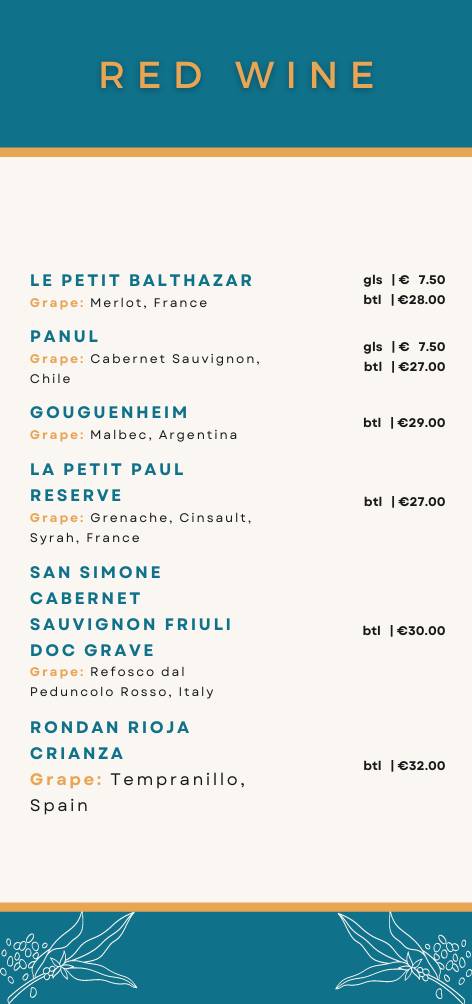 RED WINE

LE PETIT BALTHAZAR
Grape: Merlot, France
gls | € 7.50
btl | €28.00

PANUL
Grape: Cabernet Sauvignon, Chile
gls | € 7.50
btl | €27.00

GOUGUENHEIM
Grape: Malbec, Argentina
btl | €29.00

LA PETIT PAUL RESERVE
Grape: Grenache, Cinsault, Syrah, France
btl | €27.00

SAN SIMONE CABERNET SAUVIGNON FRIULI DOC GRAVE
Grape: Refosco dal Peduncolo Rosso, Italy
btl | €30.00

RONDAN RIOJA CRIANZA
Grape: Tempranillo, Spain
btl | €32.00